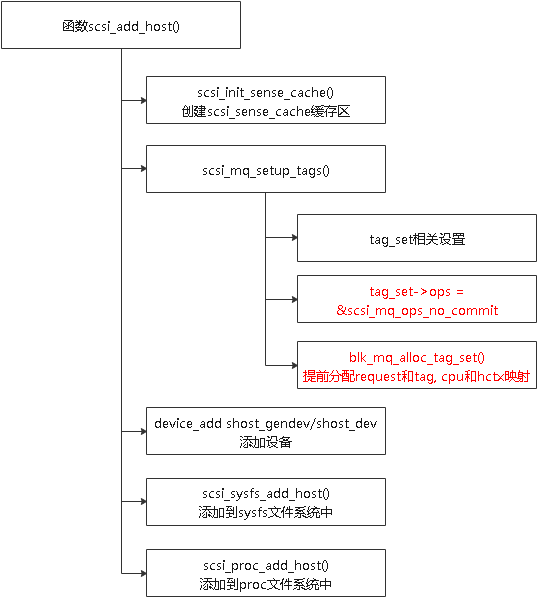 函数scsi_add_host()

scsi_init_sense_cache()
创建scsi_sense_cache缓存区

scsi_mq_setup_tags()

tag_set相关设置

tag_set->ops = &scsi_mq_ops_no_commit

blk_mq_alloc_tag_set()
提前分配request和tag, cpu和hctx映射

device_add shost_gendev/shost_dev
添加设备

scsi_sysfs_add_host()
添加到sysfs文件系统中

scsi_proc_add_host()
添加到proc文件系统中